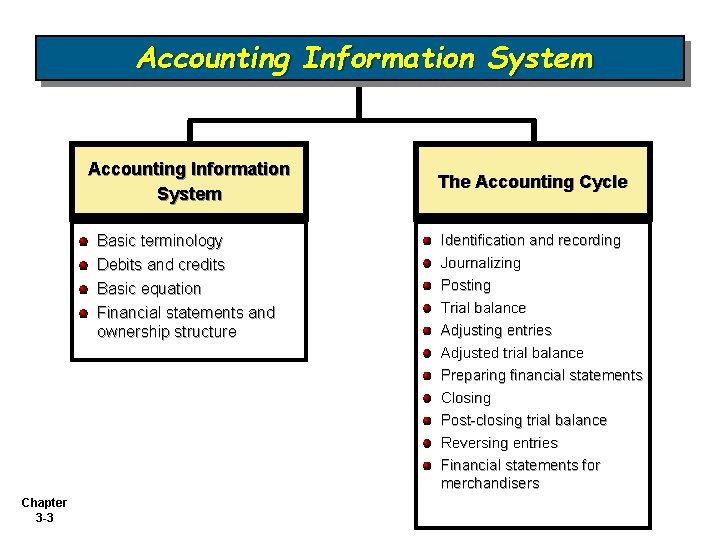 Accounting Information System

Accounting Information System

• Basic terminology
• Debits and credits
• Basic equation
• Financial statements and ownership structure

The Accounting Cycle

• Identification and recording
• Journalizing
• Posting
• Trial balance
• Adjusting entries
• Adjusted trial balance
• Preparing financial statements
• Closing
• Post-closing trial balance
• Reversing entries
• Financial statements for merchandisers

Chapter
3-3